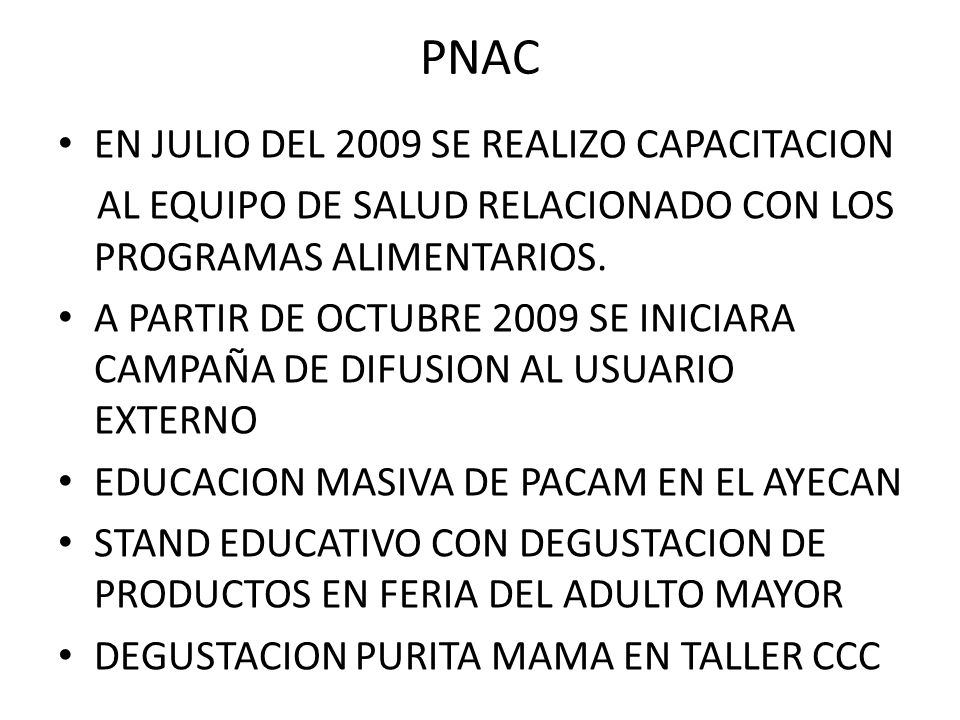 PNAC

• EN JULIO DEL 2009 SE REALIZO CAPACITACION AL EQUIPO DE SALUD RELACIONADO CON LOS PROGRAMAS ALIMENTARIOS.
• A PARTIR DE OCTUBRE 2009 SE INICIARA CAMPAÑA DE DIFUSION AL USUARIO EXTERNO
• EDUCACION MASIVA DE PACAM EN EL AYECAN
• STAND EDUCATIVO CON DEGUSTACION DE PRODUCTOS EN FERIA DEL ADULTO MAYOR
• DEGUSTACION PURITA MAMA EN TALLER CCC